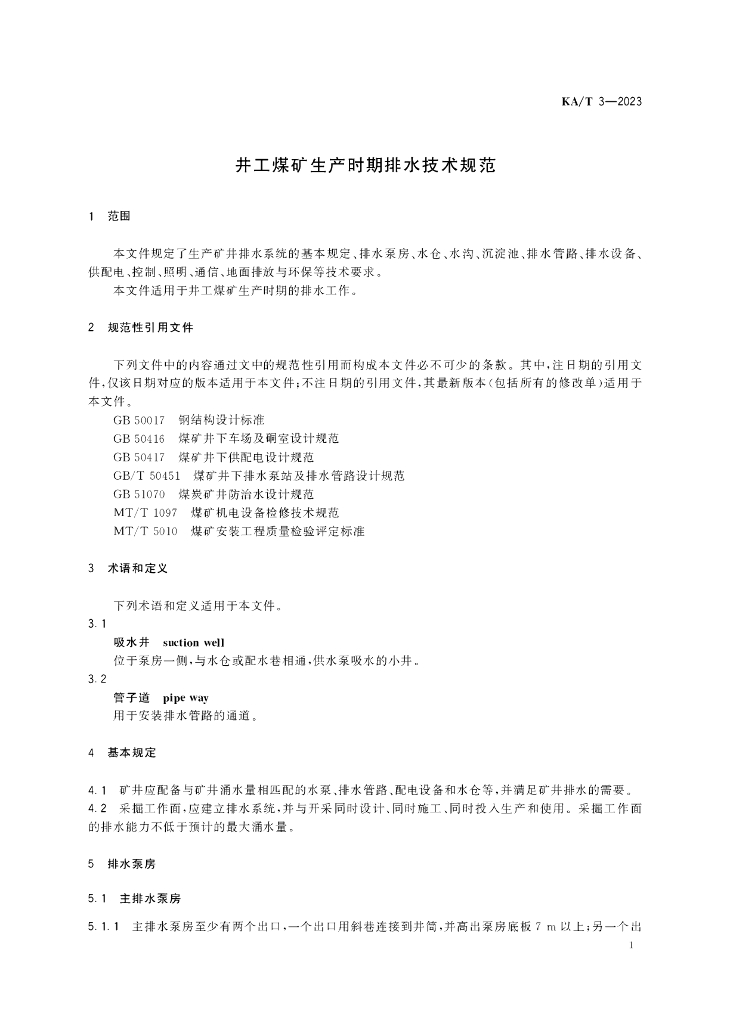 KA/T 3—2023

井工煤矿生产时期排水技术规范

1 范围

本文件规定了生产矿井排水系统的基本规定、排水泵房、水仓、水沟、沉淀池、排水管路、排水设备、供配电、控制、照明、通信、地面排放与环保等技术要求。

本文件适用于井工煤矿生产时期的排水工作。

2 规范性引用文件

下列文件中的内容通过文中的规范性引用而构成本文件必不可少的条款。其中，注日期的引用文件，仅该日期对应的版本适用于本文件；不注日期的引用文件，其最新版本（包括所有的修改单）适用于本文件。

GB 50017 钢结构设计标准
GB 50416 煤矿井下车场及硐室设计规范
GB 50417 煤矿井下供配电设计规范
GB/T 50451 煤矿井下排水泵站及排水管路设计规范
GB 51070 煤炭矿井防治水设计规范
MT/T 1097 煤矿机电设备检修技术规范
MT/T 5010 煤矿安装工程质量检验评定标准

3 术语和定义

下列术语和定义适用于本文件。

3.1
吸水井 suction well
位于泵房一侧，与水仓或配水巷相通，供水泵吸水的小井。

3.2
管子道 pipe way
用于安装排水管路的通道。

4 基本规定

4.1 矿井应配备与矿井涌水量相匹配的水泵、排水管路、配电设备和水仓等，并满足矿井排水的需要。

4.2 采掘工作面，应建立排水系统，并与开采同时设计、同时施工、同时投入生产和使用。采掘工作面的排水能力不低于预计的最大涌水量。

5 排水泵房

5.1 主排水泵房

5.1.1 主排水泵房至少有两个出口，一个出口用斜巷连接到井筒，并高出泵房底板 7 m 以上；另一个出

1